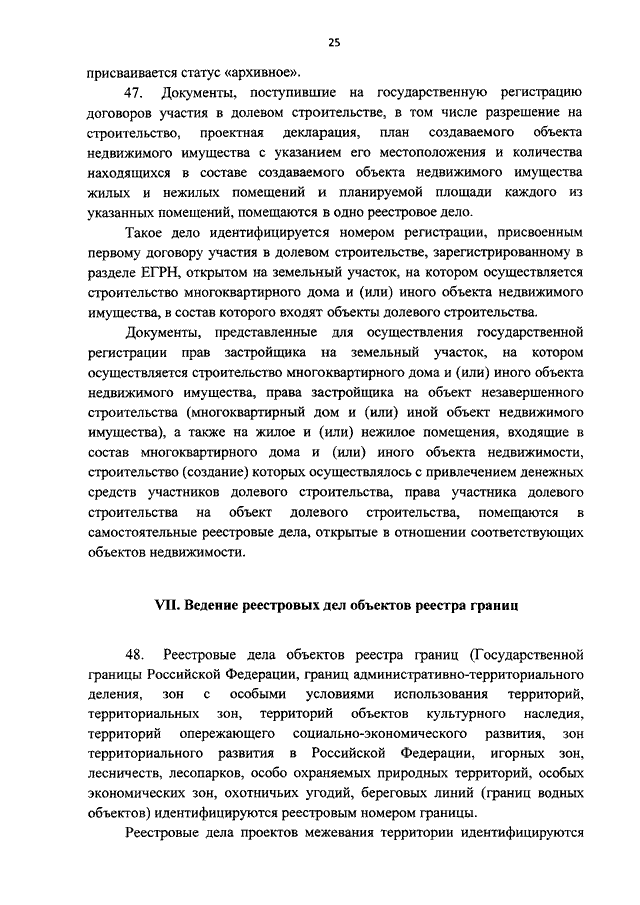 25

присваивается статус «архивное».

47. Документы, поступившие на государственную регистрацию договоров участия в долевом строительстве, в том числе разрешение на строительство, проектная декларация, план создаваемого объекта недвижимого имущества с указанием его местоположения и количества находящихся в составе создаваемого объекта недвижимого имущества жилых и нежилых помещений и планируемой площади каждого из указанных помещений, помещаются в одно реестровое дело.

Такое дело идентифицируется номером регистрации, присвоенным первому договору участия в долевом строительстве, зарегистрированному в разделе ЕГРН, открытом на земельный участок, на котором осуществляется строительство многоквартирного дома и (или) иного объекта недвижимого имущества, в состав которого входят объекты долевого строительства.

Документы, представленные для осуществления государственной регистрации прав застройщика на земельный участок, на котором осуществляется строительство многоквартирного дома и (или) иного объекта недвижимого имущества, права застройщика на объект незавершенного строительства (многоквартирный дом и (или) иной объект недвижимого имущества), а также на жилое и (или) нежилое помещения, входящие в состав многоквартирного дома и (или) иного объекта недвижимости, строительство (создание) которых осуществлялось с привлечением денежных средств участников долевого строительства, права участника долевого строительства на объект долевого строительства, помещаются в самостоятельные реестровые дела, открытые в отношении соответствующих объектов недвижимости.

VII. Ведение реестровых дел объектов реестра границ

48. Реестровые дела объектов реестра границ (Государственной границы Российской Федерации, границ административно-территориального деления, зон с особыми условиями использования территорий, территориальных зон, территорий объектов культурного наследия, территорий опережающего социально-экономического развития, зон территориального развития в Российской Федерации, игорных зон, лесничеств, лесопарков, особо охраняемых природных территорий, особых экономических зон, охотничьих угодий, береговых линий (границ водных объектов) идентифицируются реестровым номером границы.

Реестровые дела проектов межевания территории идентифицируются